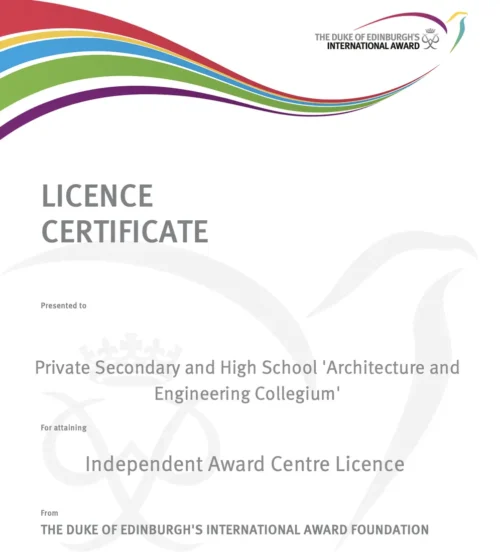 THE DUKE OF EDINBURGH'S
INTERNATIONAL AWARD

LICENCE
CERTIFICATE

Presented to

Private Secondary and High School 'Architecture and Engineering Collegium'

For attaining

Independent Award Centre Licence

From

THE DUKE OF EDINBURGH'S INTERNATIONAL AWARD FOUNDATION